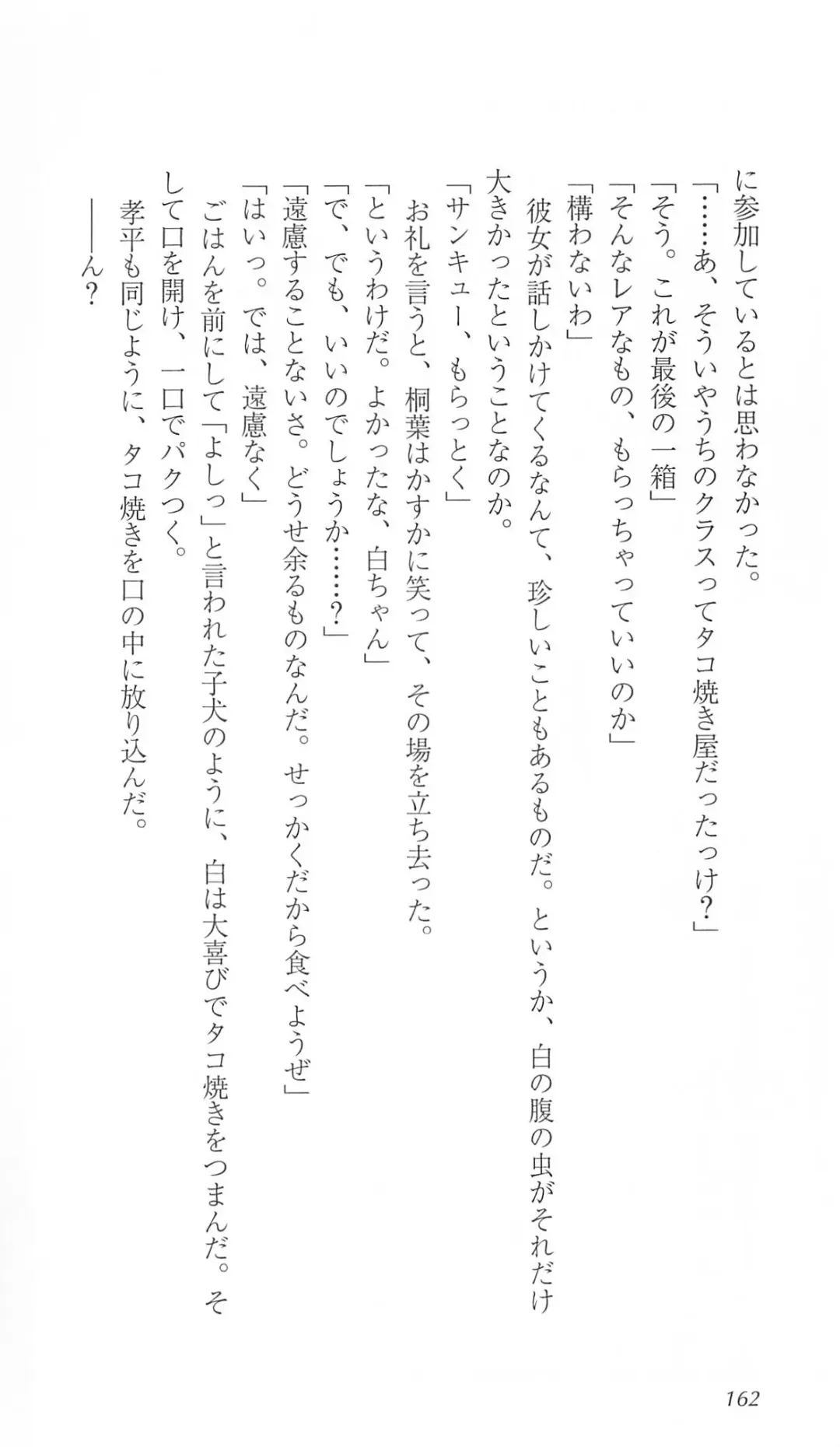 に参加しているとは思わなかった。

「……あ、そういやうちのクラスってタコ焼き屋だったっけ？」

「そう。これが最後の一箱」

「そんなレアなもの、もらっちゃっていいのか」

「構わないわ」

彼女が話しかけてくるなんて、珍しいこともあるものだ。というか、白の腹の虫がそれだけ大きかったということなのか。

「サンキュー、もらっとく」

お礼を言うと、桐葉はかすかに笑って、その場を立ち去った。

「というわけだ。よかったな、白ちゃん」

「で、でも、いいのでしょうか……？」

「遠慮することないさ。どうせ余るものなんだ。せっかくだから食べようぜ」

「はいっ。では、遠慮なく」

ごはんを前にして「よしっ」と言われた子犬のように、白は大喜びでタコ焼きをつまんだ。そして口を開け、一口でパクつく。

孝平も同じように、タコ焼きを口の中に放り込んだ。

――ん？

162